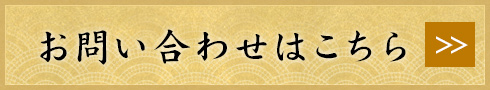 お問い合わせはこちら >>